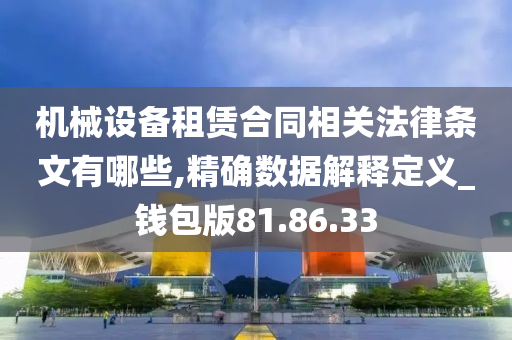 机械设备租赁合同相关法律条文有哪些,精确数据解释定义_钱包版81.86.33